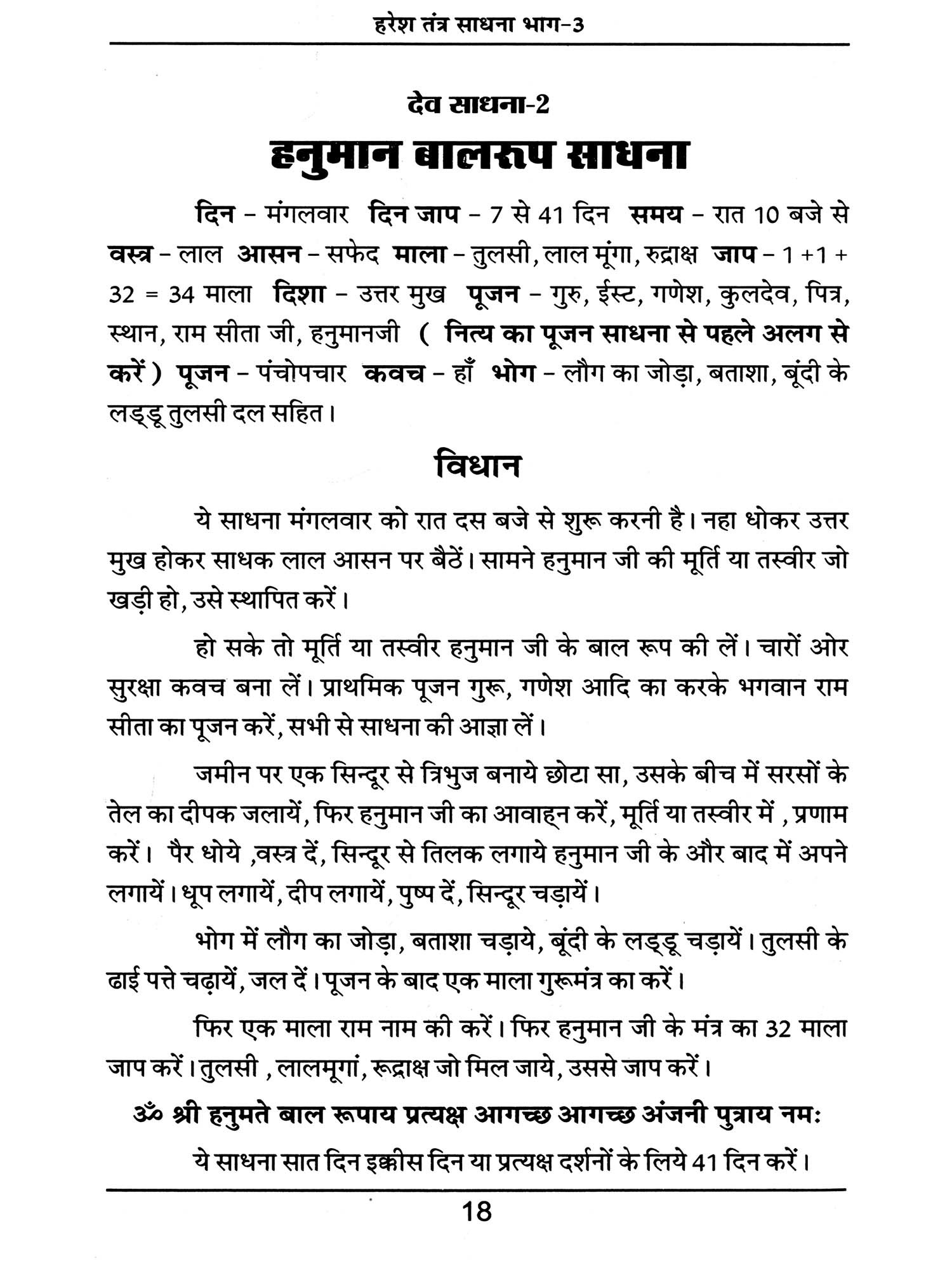 हरेश तंत्र साधना भाग-3

देव साधना-2

हनुमान बालरूप साधना

दिन - मंगलवार दिन जाप - 7 से 41 दिन समय - रात 10 बजे से वस्त्र - लाल आसन - सफेद माला - तुलसी, लाल मूंगा, रुद्राक्ष जाप - 1 +1 + 32 = 34 माला दिशा - उत्तर मुख पूजन - गुरु, ईस्ट, गणेश, कुलदेव, पित्र, स्थान, राम सीता जी, हनुमानजी ( नित्य का पूजन साधना से पहले अलग से करें ) पूजन - पंचोपचार कवच - हाँ भोग - लौग का जोड़ा, बताशा, बूंदी के लड्डू तुलसी दल सहित।

विधान

ये साधना मंगलवार को रात दस बजे से शुरू करनी है। नहा धोकर उत्तर मुख होकर साधक लाल आसन पर बैठें। सामने हनुमान जी की मूर्ति या तस्वीर जो खड़ी हो, उसे स्थापित करें।

हो सके तो मूर्ति या तस्वीर हनुमान जी के बाल रूप की लें। चारों ओर सुरक्षा कवच बना लें। प्राथमिक पूजन गुरू, गणेश आदि का करके भगवान राम सीता का पूजन करें, सभी से साधना की आज्ञा लें।

जमीन पर एक सिन्दूर से त्रिभुज बनाये छोटा सा, उसके बीच में सरसों के तेल का दीपक जलायें, फिर हनुमान जी का आवाह्न करें, मूर्ति या तस्वीर में , प्रणाम करें। पैर धोये ,वस्त्र दें, सिन्दूर से तिलक लगाये हनुमान जी के और बाद में अपने लगायें। धूप लगायें, दीप लगायें, पुष्प दें, सिन्दूर चड़ायें।

भोग में लौग का जोड़ा, बताशा चड़ाये, बूंदी के लड्डू चड़ायें। तुलसी के ढाई पत्ते चढ़ायें, जल दें। पूजन के बाद एक माला गुरूमंत्र का करें।

फिर एक माला राम नाम की करें। फिर हनुमान जी के मंत्र का 32 माला जाप करें। तुलसी , लालमूगां, रूद्राक्ष जो मिल जाये, उससे जाप करें।

ॐ श्री हनुमते बाल रूपाय प्रत्यक्ष आगच्छ आगच्छ अंजनी पुत्राय नमः

ये साधना सात दिन इक्कीस दिन या प्रत्यक्ष दर्शनों के लिये 41 दिन करें।

18